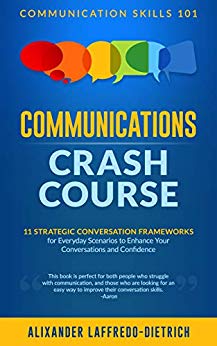 COMMUNICATION SKILLS 101

COMMUNICATIONS

CRASH COURSE

11 STRATEGIC CONVERSATION FRAMEWORKS for Everyday Scenarios to Enhance Your Conversations and Confidence

This book is perfect for both people who struggle with communication, and those who are looking for an easy way to improve their conversation skills. -Aaron

ALIXANDER LAFFREDO-DIETRICH